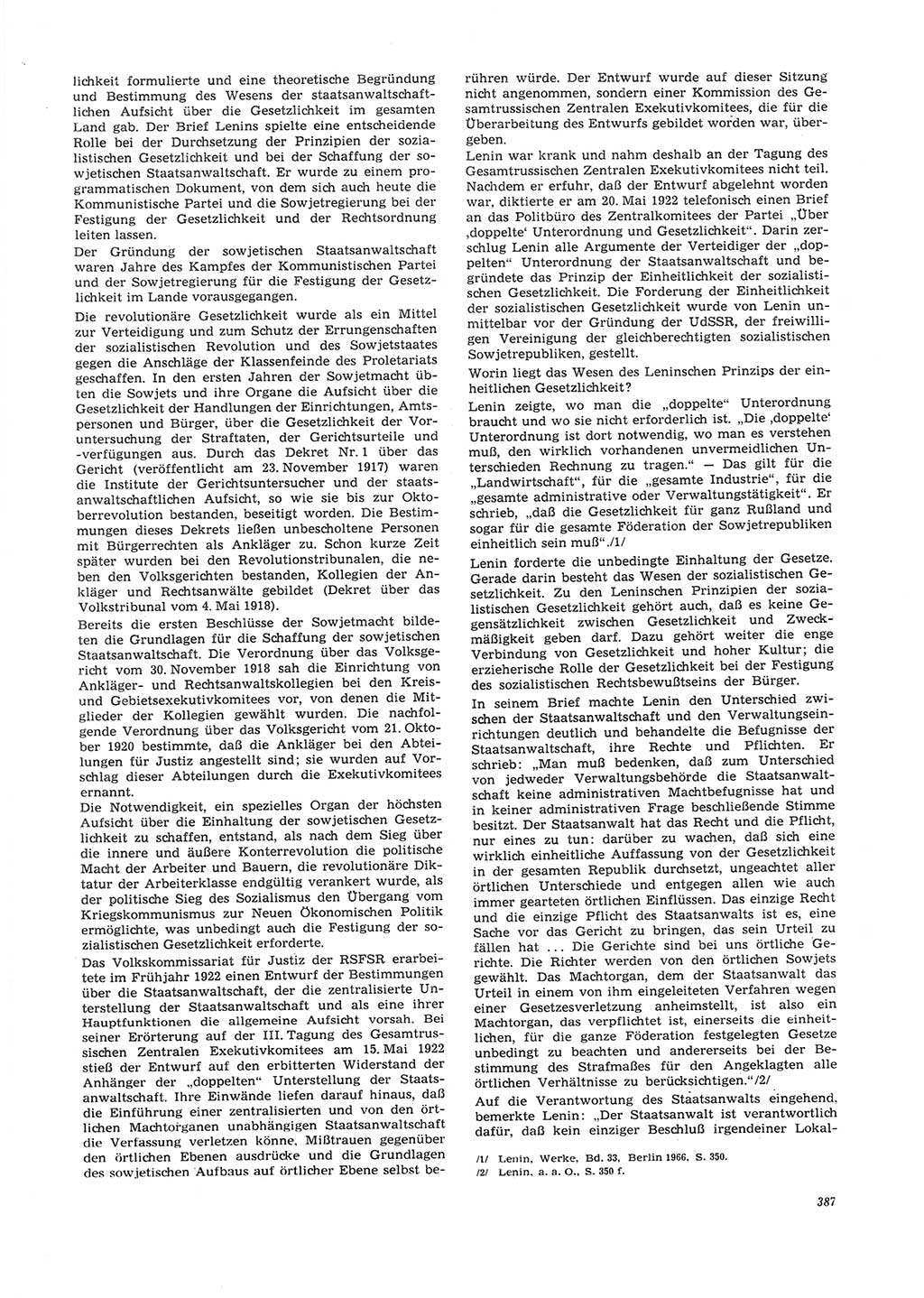 lichkeit formulierte und eine theoretische Begründung und Bestimmung des Wesens der staatsanwaltschaftlichen Aufsicht über die Gesetzlichkeit im gesamten Land gab. Der Brief Lenins spielte eine entscheidende Rolle bei der Durchsetzung der Prinzipien der sozialistischen Gesetzlichkeit und bei der Schaffung der sowjetischen Staatsanwaltschaft. Er wurde zu einem programmatischen Dokument, von dem sich auch heute die Kommunistische Partei und die Sowjetregierung bei der Festigung der Gesetzlichkeit und der Rechtsordnung leiten lassen.

Der Gründung der sowjetischen Staatsanwaltschaft waren Jahre des Kampfes der Kommunistischen Partei und der Sowjetregierung für die Festigung der Gesetzlichkeit im Lande vorausgegangen.

Die revolutionäre Gesetzlichkeit wurde als ein Mittel zur Verteidigung und zum Schutz der Errungenschaften der sozialistischen Revolution und des Sowjetstaates gegen die Anschläge der Klassenfeinde des Proletariats geschaffen. In den ersten Jahren der Sowjetmacht übten die Sowjets und ihre Organe die Aufsicht über die Gesetzlichkeit der Handlungen der Einrichtungen, Amtspersonen und Bürger, über die Gesetzlichkeit der Voruntersuchung der Straftaten, der Gerichtsurteile und -verfügungen aus. Durch das Dekret Nr. 1 über das Gericht (veröffentlicht am 23. November 1917) waren die Institute der Gerichtsuntersucher und der staatsanwaltschaftlichen Aufsicht, so wie sie bis zur Oktoberrevolution bestanden, beseitigt worden. Die Bestimmungen dieses Dekrets ließen unbescholtene Personen mit Bürgerrechten als Ankläger zu. Schon kurze Zeit später wurden bei den Revolutionstribunalen, die neben den Volksgerichten bestanden, Kollegien der Ankläger und Rechtsanwälte gebildet (Dekret über das Volkstribunal vom 4. Mai 1918).

Bereits die ersten Beschlüsse der Sowjetmacht bildeten die Grundlagen für die Schaffung der sowjetischen Staatsanwaltschaft. Die Verordnung über das Volksgericht vom 30. November 1918 sah die Einrichtung von Ankläger- und Rechtsanwaltskollegien bei den Kreis- und Gebietsexekutivkomitees vor, von denen die Mitglieder der Kollegien gewählt wurden. Die nachfolgende Verordnung über das Volksgericht vom 21. Oktober 1920 bestimmte, daß die Ankläger bei den Abteilungen für Justiz angestellt sind; sie wurden auf Vorschlag dieser Abteilungen durch die Exekutivkomitees ernannt.

Die Notwendigkeit, ein spezielles Organ der höchsten Aufsicht über die Einhaltung der sowjetischen Gesetzlichkeit zu schaffen, entstand, als nach dem Sieg über die innere und äußere Konterrevolution die politische Macht der Arbeiter und Bauern, die revolutionäre Diktatur der Arbeiterklasse endgültig verankert wurde, als der politische Sieg des Sozialismus den Übergang vom Kriegskommunismus zur Neuen Ökonomischen Politik ermöglichte, was unbedingt auch die Festigung der sozialistischen Gesetzlichkeit erforderte.

Das Volkskommissariat für Justiz der RSFSR erarbeitete im Frühjahr 1922 einen Entwurf der Bestimmungen über die Staatsanwaltschaft, der die zentralisierte Unterstellung der Staatsanwaltschaft und als eine ihrer Hauptfunktionen die allgemeine Aufsicht vorsah. Bei seiner Erörterung auf der III. Tagung des Gesamtrussischen Zentralen Exekutivkomitees am 15. Mai 1922 stieß der Entwurf auf den erbitterten Widerstand der Anhänger der „doppelten" Unterstellung der Staatsanwaltschaft. Ihre Einwände liefen darauf hinaus, daß die Einführung einer zentralisierten und von den örtlichen Machtorganen unabhängigen Staatsanwaltschaft die Verfassung verletzen könne, Mißtrauen gegenüber den örtlichen Ebenen ausdrücke und die Grundlagen des sowjetischen Aufbaus auf örtlicher Ebene selbst berühren würde. Der Entwurf wurde auf dieser Sitzung nicht angenommen, sondern einer Kommission des Gesamtrussischen Zentralen Exekutivkomitees, die für die Überarbeitung des Entwurfs gebildet worden war, übergeben.

Lenin war krank und nahm deshalb an der Tagung des Gesamtrussischen Zentralen Exekutivkomitees nicht teil. Nachdem er erfuhr, daß der Entwurf abgelehnt worden war, diktierte er am 20. Mai 1922 telefonisch einen Brief an das Politbüro des Zentralkomitees der Partei „Über ‚doppelte' Unterordnung und Gesetzlichkeit". Darin zerschlug Lenin alle Argumente der Verteidiger der „doppelten" Unterordnung der Staatsanwaltschaft und begründete das Prinzip der Einheitlichkeit der sozialistischen Gesetzlichkeit. Die Forderung der Einheitlichkeit der sozialistischen Gesetzlichkeit wurde von Lenin unmittelbar vor der Gründung der UdSSR, der freiwilligen Vereinigung der gleichberechtigten sozialistischen Sowjetrepubliken, gestellt.

Worin liegt das Wesen des Leninschen Prinzips der einheitlichen Gesetzlichkeit?

Lenin zeigte, wo man die „doppelte" Unterordnung braucht und wo sie nicht erforderlich ist. „Die ‚doppelte' Unterordnung ist dort notwendig, wo man es verstehen muß, den wirklich vorhandenen unvermeidlichen Unterschieden Rechnung zu tragen." — Das gilt für die „Landwirtschaft", für die „gesamte Industrie", für die „gesamte administrative oder Verwaltungstätigkeit". Er schrieb, „daß die Gesetzlichkeit für ganz Rußland und sogar für die gesamte Föderation der Sowjetrepubliken einheitlich sein muß"./1/

Lenin forderte die unbedingte Einhaltung der Gesetze. Gerade darin besteht das Wesen der sozialistischen Gesetzlichkeit. Zu den Leninschen Prinzipien der sozialistischen Gesetzlichkeit gehört auch, daß es keine Gegensätzlichkeit zwischen Gesetzlichkeit und Zweckmäßigkeit geben darf. Dazu gehört weiter die enge Verbindung von Gesetzlichkeit und hoher Kultur; die erzieherische Rolle der Gesetzlichkeit bei der Festigung des sozialistischen Rechtsbewußtseins der Bürger.

In seinem Brief machte Lenin den Unterschied zwischen der Staatsanwaltschaft und den Verwaltungseinrichtungen deutlich und behandelte die Befugnisse der Staatsanwaltschaft, ihre Rechte und Pflichten. Er schrieb: „Man muß bedenken, daß zum Unterschied von jedweder Verwaltungsbehörde die Staatsanwaltschaft keine administrativen Machtbefugnisse hat und in keiner administrativen Frage beschließende Stimme besitzt. Der Staatsanwalt hat das Recht und die Pflicht, nur eines zu tun: darüber zu wachen, daß sich eine wirklich einheitliche Auffassung von der Gesetzlichkeit in der gesamten Republik durchsetzt, ungeachtet aller örtlichen Unterschiede und entgegen allen wie auch immer gearteten örtlichen Einflüssen. Das einzige Recht und die einzige Pflicht des Staatsanwalts ist es, eine Sache vor das Gericht zu bringen, das sein Urteil zu fällen hat ... Die Gerichte sind bei uns örtliche Gerichte. Die Richter werden von den örtlichen Sowjets gewählt. Das Machtorgan, dem der Staatsanwalt das Urteil in einem von ihm eingeleiteten Verfahren wegen einer Gesetzesverletzung anheimstellt, ist also ein Machtorgan, das verpflichtet ist, einerseits die einheitlichen, für die ganze Föderation festgelegten Gesetze unbedingt zu beachten und andererseits bei der Bestimmung des Strafmaßes für den Angeklagten alle örtlichen Verhältnisse zu berücksichtigen."/2/

Auf die Verantwortung des Staatsanwalts eingehend, bemerkte Lenin: „Der Staatsanwalt ist verantwortlich dafür, daß kein einziger Beschluß irgendeiner Lokal-

/1/ Lenin, Werke, Bd. 33, Berlin 1966, S. 350.
/2/ Lenin, a. a. O., S. 350 f.

387